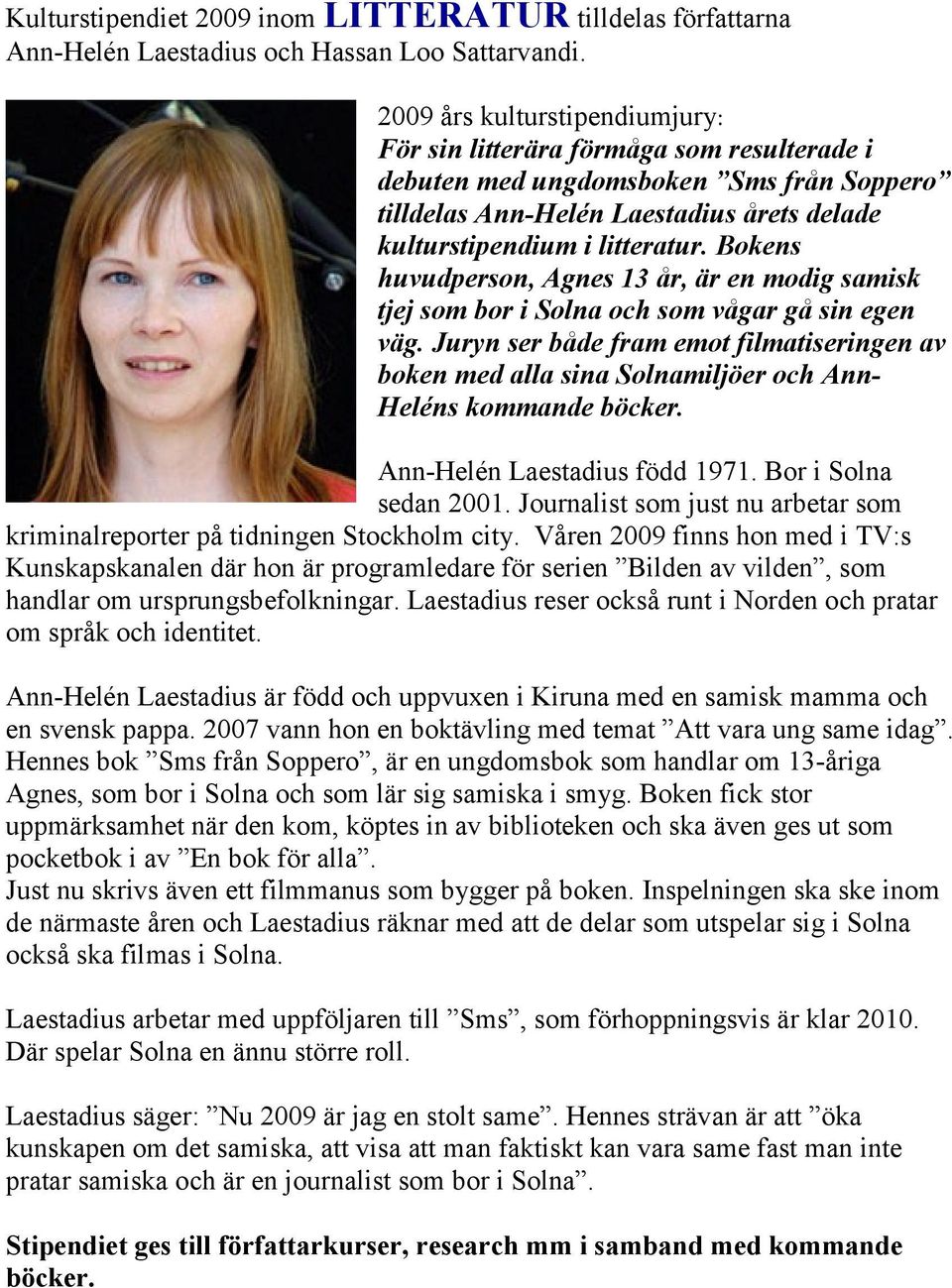 Kulturstipendiet 2009 inom LITTERATUR tilldelas författarna Ann-Helén Laestadius och Hassan Loo Sattarvandi.

2009 års kulturstipendiumjury:
För sin litterära förmåga som resulterade i debuten med ungdomsboken ”Sms från Soppero” tilldelas Ann-Helén Laestadius årets delade kulturstipendium i litteratur. Bokens huvudperson, Agnes 13 år, är en modig samisk tjej som bor i Solna och som vågar gå sin egen väg. Juryn ser både fram emot filmatiseringen av boken med alla sina Solnamiljöer och Ann-Heléns kommande böcker.

Ann-Helén Laestadius född 1971. Bor i Solna sedan 2001. Journalist som just nu arbetar som kriminalreporter på tidningen Stockholm city. Våren 2009 finns hon med i TV:s Kunskapskanalen där hon är programledare för serien ”Bilden av vilden”, som handlar om ursprungsbefolkningar. Laestadius reser också runt i Norden och pratar om språk och identitet.

Ann-Helén Laestadius är född och uppvuxen i Kiruna med en samisk mamma och en svensk pappa. 2007 vann hon en boktävling med temat ”Att vara ung same idag”. Hennes bok ”Sms från Soppero”, är en ungdomsbok som handlar om 13-åriga Agnes, som bor i Solna och som lär sig samiska i smyg. Boken fick stor uppmärksamhet när den kom, köptes in av biblioteken och ska även ges ut som pocketbok i av ”En bok för alla”.
Just nu skrivs även ett filmmanus som bygger på boken. Inspelningen ska ske inom de närmaste åren och Laestadius räknar med att de delar som utspelar sig i Solna också ska filmas i Solna.

Laestadius arbetar med uppföljaren till ”Sms”, som förhoppningsvis är klar 2010. Där spelar Solna en ännu större roll.

Laestadius säger: ”Nu 2009 är jag en stolt same”. Hennes strävan är att ”öka kunskapen om det samiska, att visa att man faktiskt kan vara same fast man inte pratar samiska och är en journalist som bor i Solna”.

Stipendiet ges till författarkurser, research mm i samband med kommande böcker.